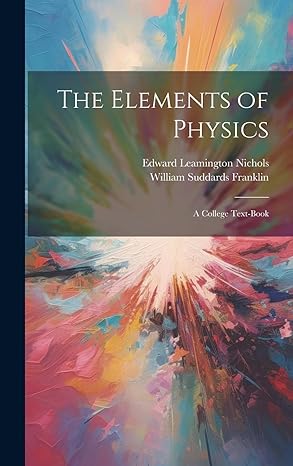 The Elements of Physics

Edward Leamington Nichols
William Suddards Franklin

A College Text-Book